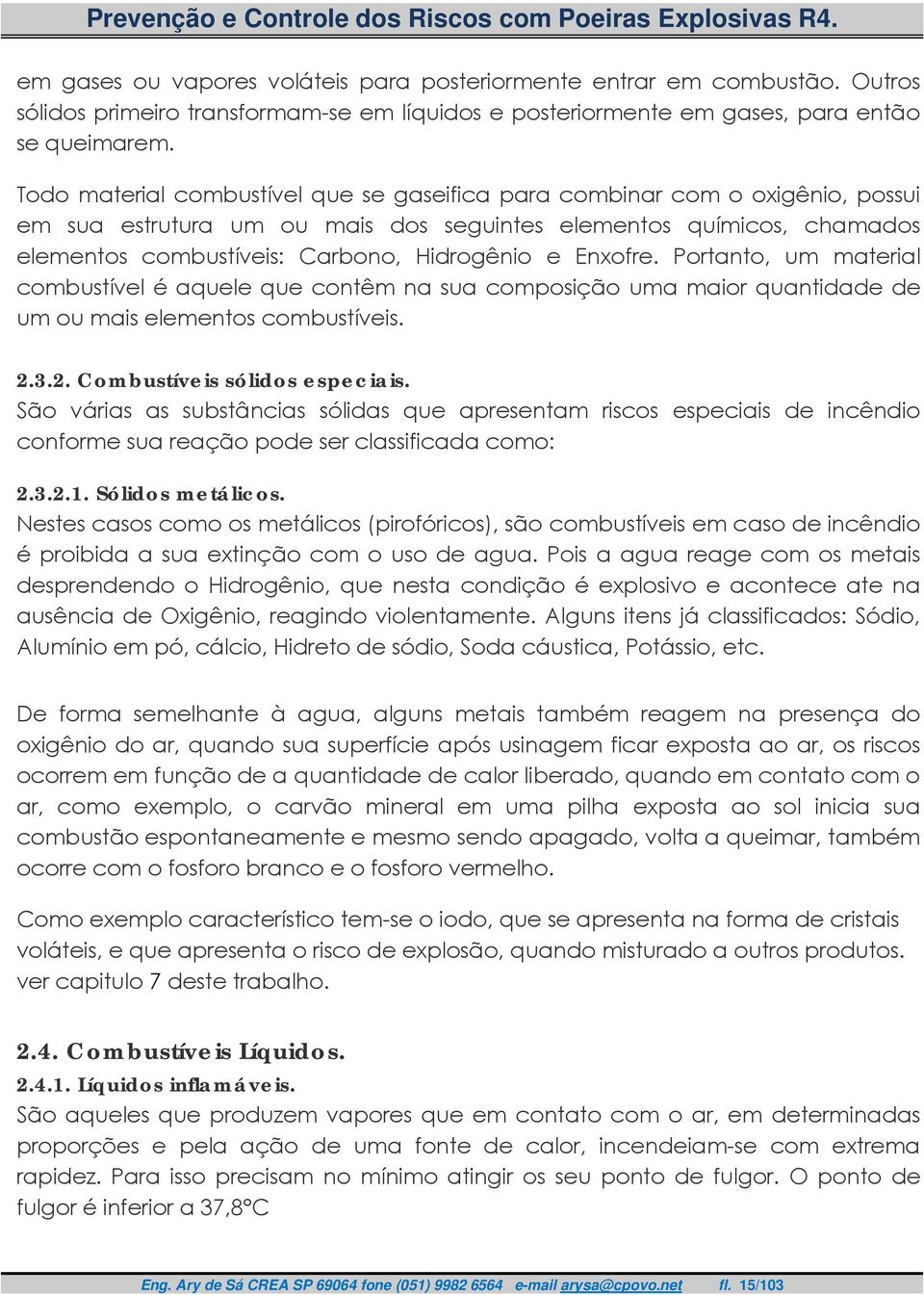 Prevenção e Controle dos Riscos com Poeiras Explosivas R4.

em gases ou vapores voláteis para posteriormente entrar em combustão. Outros sólidos primeiro transformam-se em líquidos e posteriormente em gases, para então se queimarem.

Todo material combustível que se gaseifica para combinar com o oxigênio, possui em sua estrutura um ou mais dos seguintes elementos químicos, chamados elementos combustíveis: Carbono, Hidrogênio e Enxofre. Portanto, um material combustível é aquele que contêm na sua composição uma maior quantidade de um ou mais elementos combustíveis.

2.3.2. Combustíveis sólidos especiais.
São várias as substâncias sólidas que apresentam riscos especiais de incêndio conforme sua reação pode ser classificada como:

2.3.2.1. Sólidos metálicos.
Nestes casos como os metálicos (pirofóricos), são combustíveis em caso de incêndio é proibida a sua extinção com o uso de agua. Pois a agua reage com os metais desprendendo o Hidrogênio, que nesta condição é explosivo e acontece ate na ausência de Oxigênio, reagindo violentamente. Alguns itens já classificados: Sódio, Alumínio em pó, cálcio, Hidreto de sódio, Soda cáustica, Potássio, etc.

De forma semelhante à agua, alguns metais também reagem na presença do oxigênio do ar, quando sua superfície após usinagem ficar exposta ao ar, os riscos ocorrem em função de a quantidade de calor liberado, quando em contato com o ar, como exemplo, o carvão mineral em uma pilha exposta ao sol inicia sua combustão espontaneamente e mesmo sendo apagado, volta a queimar, também ocorre com o fosforo branco e o fosforo vermelho.

Como exemplo característico tem-se o iodo, que se apresenta na forma de cristais voláteis, e que apresenta o risco de explosão, quando misturado a outros produtos. ver capitulo 7 deste trabalho.

2.4. Combustíveis Líquidos.
2.4.1. Líquidos inflamáveis.
São aqueles que produzem vapores que em contato com o ar, em determinadas proporções e pela ação de uma fonte de calor, incendeiam-se com extrema rapidez. Para isso precisam no mínimo atingir os seu ponto de fulgor. O ponto de fulgor é inferior a 37,8°C

Eng. Ary de Sá CREA SP 69064 fone (051) 9982 6564 e-mail arysa@cpovo.net fl. 15/103